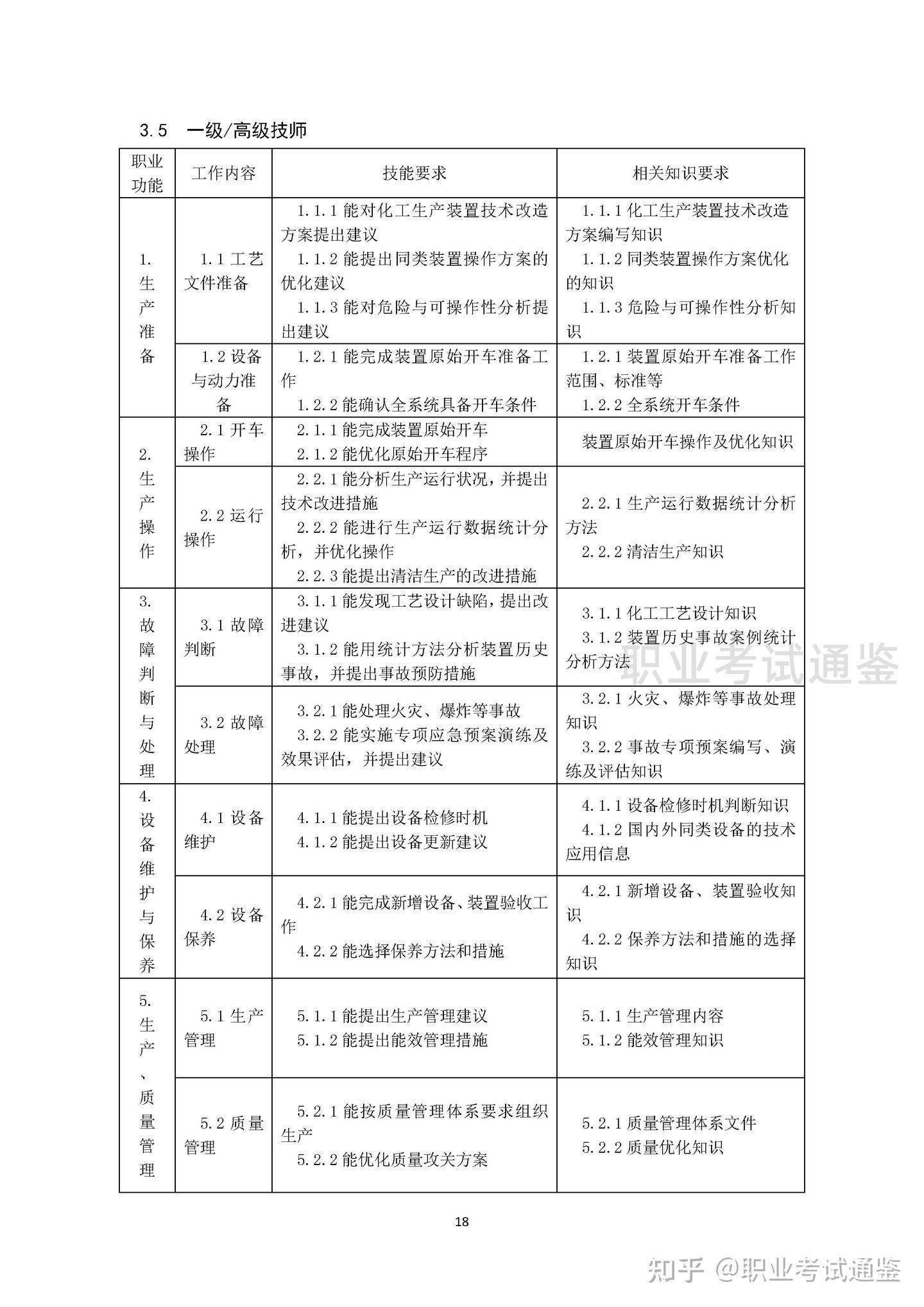 3.5 一级/高级技师

| 职业功能 | 工作内容 | 技能要求 | 相关知识要求 |
|---|---|---|---|
| 1.生产准备 | 1.1工艺文件准备 | 1.1.1能对化工生产装置技术改造方案提出建议 1.1.2能提出同类装置操作方案的优化建议 1.1.3能对危险与可操作性分析提出建议 | 1.1.1化工生产装置技术改造方案编写知识 1.1.2同类装置操作方案优化的知识 1.1.3危险与可操作性分析知识 |
| | 1.2设备与动力准备 | 1.2.1能完成装置原始开车准备工作 1.2.2能确认全系统具备开车条件 | 1.2.1装置原始开车准备工作范围、标准等 1.2.2全系统开车条件 |
| 2.生产操作 | 2.1开车操作 | 2.1.1能完成装置原始开车 2.1.2能优化原始开车程序 | 装置原始开车操作及优化知识 |
| | 2.2运行操作 | 2.2.1能分析生产运行状况，并提出技术改进措施 2.2.2能进行生产运行数据统计分析，并优化操作 2.2.3能提出清洁生产的改进措施 | 2.2.1生产运行数据统计分析方法 2.2.2清洁生产知识 |
| 3.故障判断与处理 | 3.1故障判断 | 3.1.1能发现工艺设计缺陷，提出改进建议 3.1.2能用统计方法分析装置历史事故，并提出事故预防措施 | 3.1.1化工工艺设计知识 3.1.2装置历史事故案例统计分析方法 |
| | 3.2故障处理 | 3.2.1能处理火灾、爆炸等事故 3.2.2能实施专项应急预案演练及效果评估，并提出建议 | 3.2.1火灾、爆炸等事故处理知识 3.2.2事故专项预案编写、演练及评估知识 |
| 4.设备维护与保养 | 4.1设备维护 | 4.1.1能提出设备检修时机 4.1.2能提出设备更新建议 | 4.1.1设备检修时机判断知识 4.1.2国内外同类设备的技术应用信息 |
| | 4.2设备保养 | 4.2.1能完成新增设备、装置验收工作 4.2.2能选择保养方法和措施 | 4.2.1新增设备、装置验收知识 4.2.2保养方法和措施的选择知识 |
| 5.生产、质量管理 | 5.1生产管理 | 5.1.1能提出生产管理建议 5.1.2能提出能效管理措施 | 5.1.1生产管理内容 5.1.2能效管理知识 |
| | 5.2质量管理 | 5.2.1能按质量管理体系要求组织生产 5.2.2能优化质量攻关方案 | 5.2.1质量管理体系文件 5.2.2质量优化知识 |

18

职业考试通鉴

知乎 @职业考试通鉴